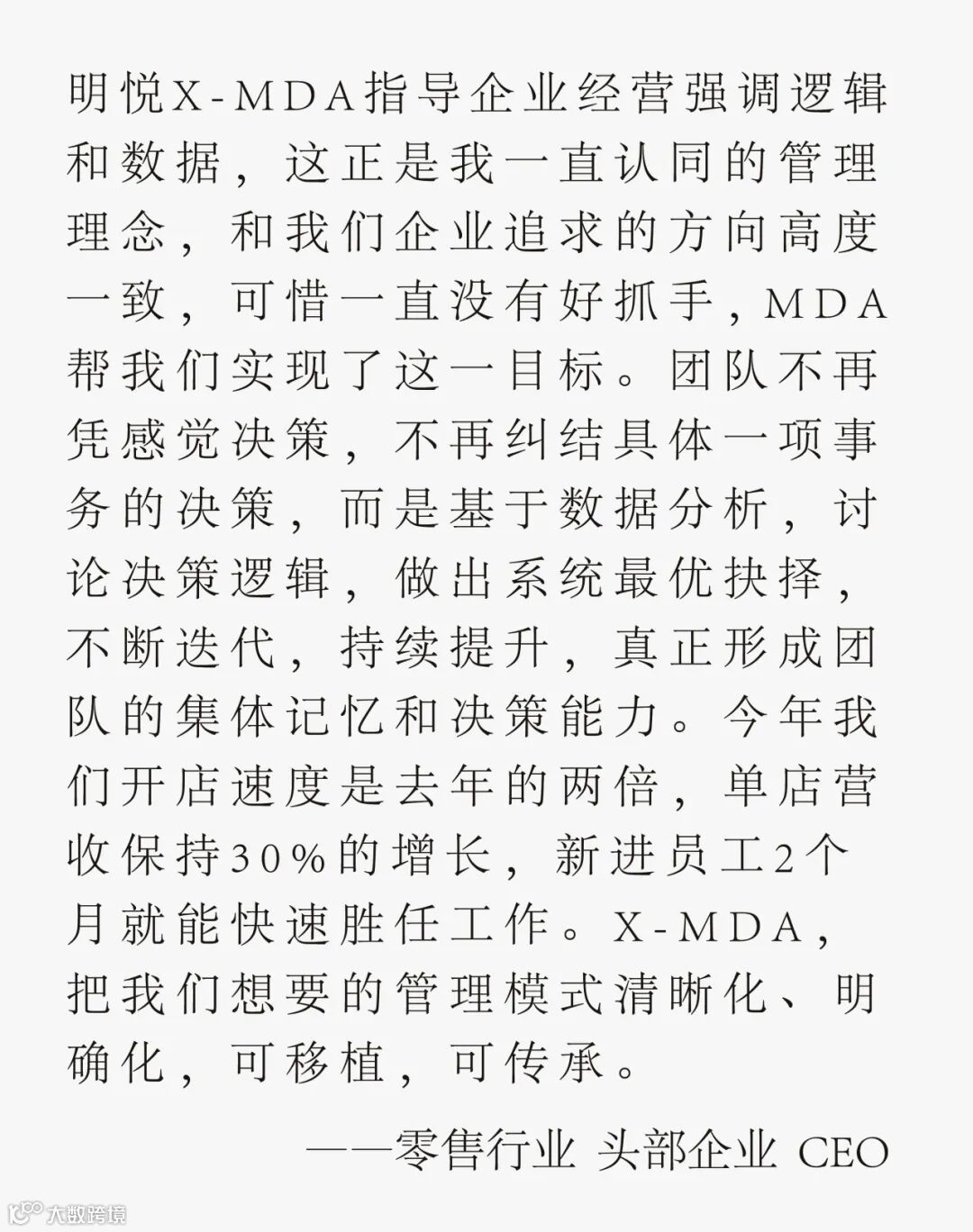 明悦X-MDA指导企业经营强调逻辑和数据，这正是我一直认同的管理理念，和我们企业追求的方向高度一致，可惜一直没有好抓手，MDA帮我们实现了这一目标。团队不再凭感觉决策，不再纠结具体一项事务的决策，而是基于数据分析，讨论决策逻辑，做出系统最优抉择，不断迭代，持续提升，真正形成团队的集体记忆和决策能力。今年我们开店速度是去年的两倍，单店营收保持30%的增长，新进员工2个月就能快速胜任工作。X-MDA，把我们想要的管理模式清晰化、明确化，可移植，可传承。

——零售行业 头部企业 CEO

大数跨境